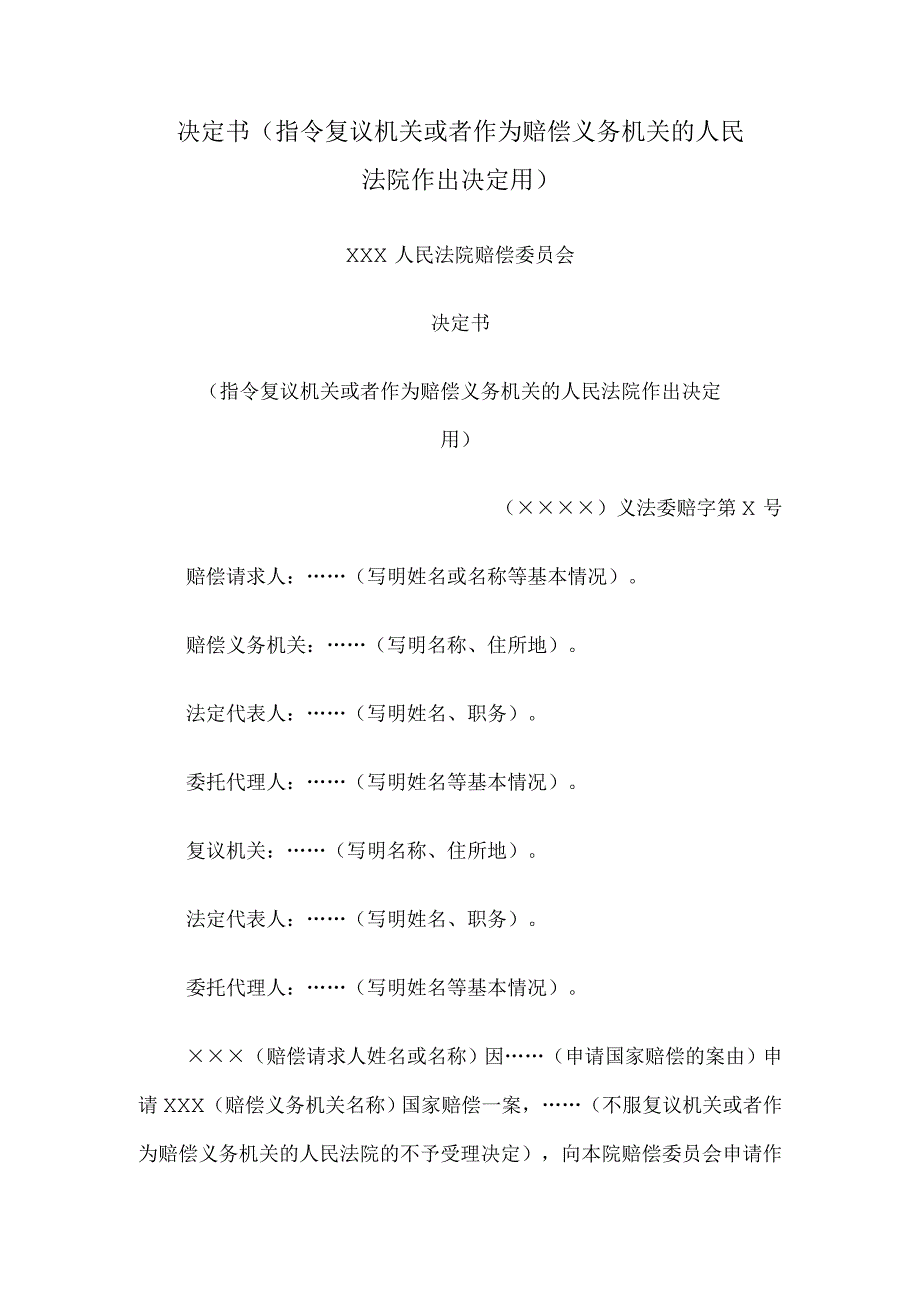 决定书（指令复议机关或者作为赔偿义务机关的人民法院作出决定用）

XXX 人民法院赔偿委员会

决定书

（指令复议机关或者作为赔偿义务机关的人民法院作出决定用）

（××××）义法委赔字第 X 号

赔偿请求人：……（写明姓名或名称等基本情况）。

赔偿义务机关：……（写明名称、住所地）。

法定代表人：……（写明姓名、职务）。

委托代理人：……（写明姓名等基本情况）。

复议机关：……（写明名称、住所地）。

法定代表人：……（写明姓名、职务）。

委托代理人：……（写明姓名等基本情况）。

×××（赔偿请求人姓名或名称）因……（申请国家赔偿的案由）申请 XXX（赔偿义务机关名称）国家赔偿一案，……（不服复议机关或者作为赔偿义务机关的人民法院的不予受理决定），向本院赔偿委员会申请作